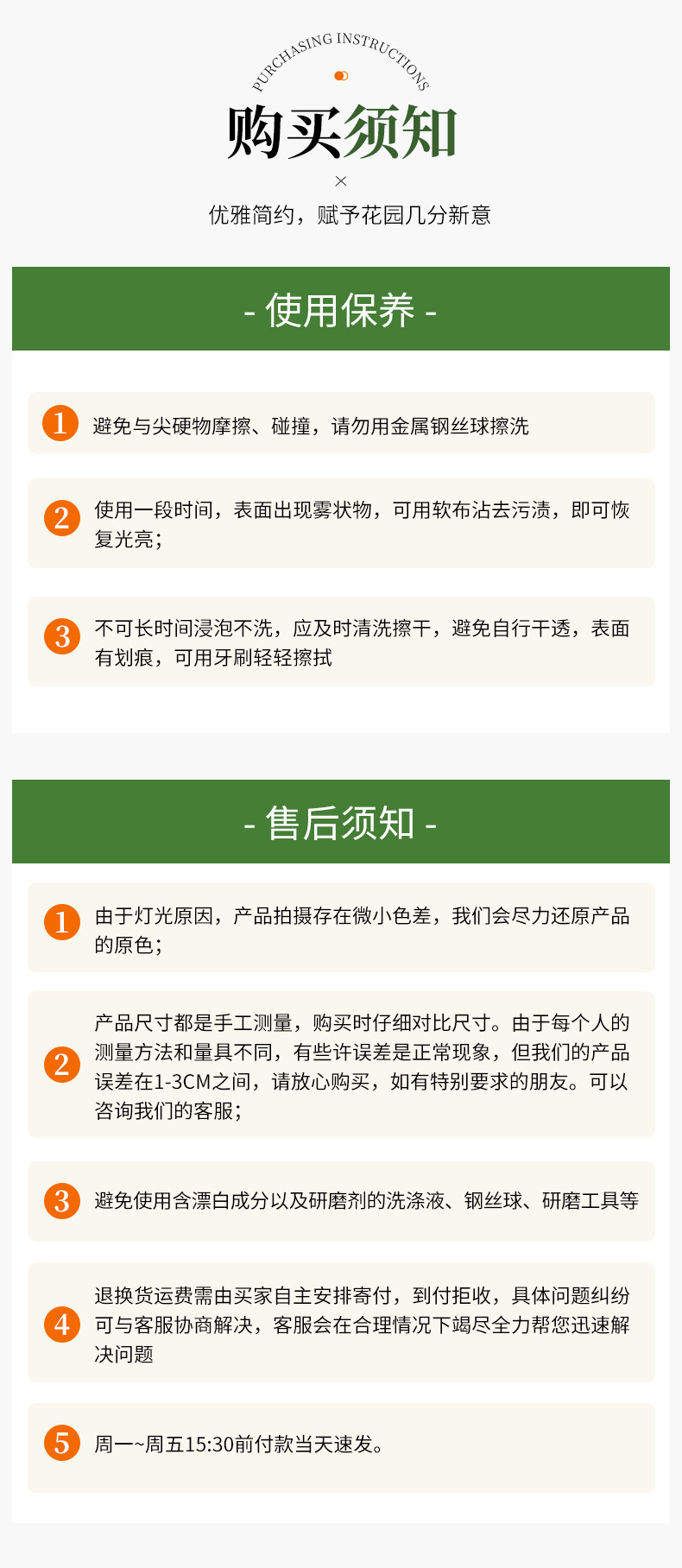 PURCHASING INSTRUCTIONS

购买须知

×

优雅简约，赋予花园几分新意

- 使用保养 -

1 避免与尖硬物摩擦、碰撞，请勿用金属钢丝球擦洗

2 使用一段时间，表面出现雾状物，可用软布沾去污渍，即可恢复光亮；

3 不可长时间浸泡不洗，应及时清洗擦干，避免自行干透，表面有划痕，可用牙刷轻轻擦拭

- 售后须知 -

1 由于灯光原因，产品拍摄存在微小色差，我们会尽力还原产品的原色；

2 产品尺寸都是手工测量，购买时仔细对比尺寸。由于每个人的测量方法和量具不同，有些许误差是正常现象，但我们的产品误差在1-3CM之间，请放心购买，如有特别要求的朋友。可以咨询我们的客服；

3 避免使用含漂白成分以及研磨剂的洗涤液、钢丝球、研磨工具等

4 退换货运费需由买家自主安排寄付，到付拒收，具体问题纠纷可与客服协商解决，客服会在合理情况下竭尽全力帮您迅速解决问题

5 周一~周五15:30前付款当天速发。